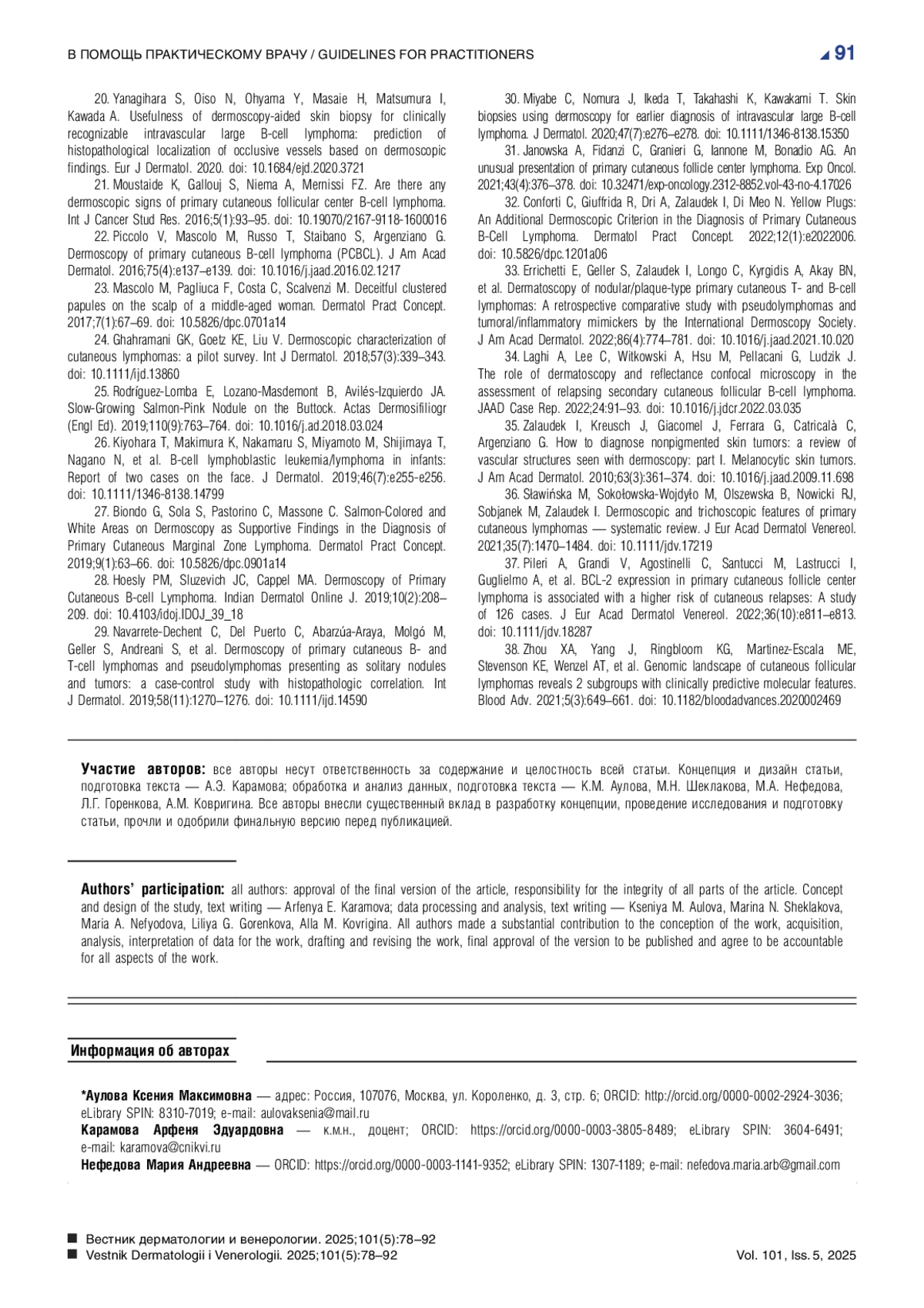 В ПОМОЩЬ ПРАКТИЧЕСКОМУ ВРАЧУ / GUIDELINES FOR PRACTITIONERS

91

20. Yanagihara S, Oiso N, Ohyama Y, Masaie H, Matsumura I, Kawada A. Usefulness of dermoscopy-aided skin biopsy for clinically recognizable intravascular large B-cell lymphoma: prediction of histopathological localization of occlusive vessels based on dermoscopic findings. Eur J Dermatol. 2020. doi: 10.1684/ejd.2020.3721

21. Moustaide K, Gallouj S, Niema A, Mernissi FZ. Are there any dermoscopic signs of primary cutaneous follicular center B-cell lymphoma. Int J Cancer Stud Res. 2016;5(1):93–95. doi: 10.19070/2167-9118-1600016

22. Piccolo V, Mascolo M, Russo T, Staibano S, Argenziano G. Dermoscopy of primary cutaneous B-cell lymphoma (PCBCL). J Am Acad Dermatol. 2016;75(4):e137–e139. doi: 10.1016/j.jaad.2016.02.1217

23. Mascolo M, Pagliuca F, Costa C, Scalvenzi M. Deceitful clustered papules on the scalp of a middle-aged woman. Dermatol Pract Concept. 2017;7(1):67–69. doi: 10.5826/dpc.0701a14

24. Ghahramani GK, Goetz KE, Liu V. Dermoscopic characterization of cutaneous lymphomas: a pilot survey. Int J Dermatol. 2018;57(3):339–343. doi: 10.1111/ijd.13860

25. Rodríguez-Lomba E, Lozano-Masdemont B, Avilés-Izquierdo JA. Slow-Growing Salmon-Pink Nodule on the Buttock. Actas Dermosifiliogr (Engl Ed). 2019;110(9):763–764. doi: 10.1016/j.ad.2018.03.024

26. Kiyohara T, Makimura K, Nakamaru S, Miyamoto M, Shijimaya T, Nagano N, et al. B-cell lymphoblastic leukemia/lymphoma in infants: Report of two cases on the face. J Dermatol. 2019;46(7):e255-e256. doi: 10.1111/1346-8138.14799

27. Biondo G, Sola S, Pastorino C, Massone C. Salmon-Colored and White Areas on Dermoscopy as Supportive Findings in the Diagnosis of Primary Cutaneous Marginal Zone Lymphoma. Dermatol Pract Concept. 2019;9(1):63–66. doi: 10.5826/dpc.0901a14

28. Hoesly PM, Sluzevich JC, Cappel MA. Dermoscopy of Primary Cutaneous B-cell Lymphoma. Indian Dermatol Online J. 2019;10(2):208–209. doi: 10.4103/idoj.IDOJ_39_18

29. Navarrete-Dechent C, Del Puerto C, Abarzúa-Araya, Molgó M, Geller S, Andreani S, et al. Dermoscopy of primary cutaneous B- and T-cell lymphomas and pseudolymphomas presenting as solitary nodules and tumors: a case-control study with histopathologic correlation. Int J Dermatol. 2019;58(11):1270–1276. doi: 10.1111/ijd.14590

30. Miyabe C, Nomura J, Ikeda T, Takahashi K, Kawakami T. Skin biopsies using dermoscopy for earlier diagnosis of intravascular large B-cell lymphoma. J Dermatol. 2020;47(7):e276–e278. doi: 10.1111/1346-8138.15350

31. Janowska A, Fidanzi C, Granieri G, Iannone M, Bonadio AG. An unusual presentation of primary cutaneous follicle center lymphoma. Exp Oncol. 2021;43(4):376–378. doi: 10.32471/exp-oncology.2312-8852.vol-43-no-4.17026

32. Conforti C, Giuffrida R, Dri A, Zalaudek I, Di Meo N. Yellow Plugs: An Additional Dermoscopic Criterion in the Diagnosis of Primary Cutaneous B-Cell Lymphoma. Dermatol Pract Concept. 2022;12(1):e2022006. doi: 10.5826/dpc.1201a06

33. Errichetti E, Geller S, Zalaudek I, Longo C, Kyrgidis A, Akay BN, et al. Dermatoscopy of nodular/plaque-type primary cutaneous T- and B-cell lymphomas: A retrospective comparative study with pseudolymphomas and tumoral/inflammatory mimickers by the International Dermoscopy Society. J Am Acad Dermatol. 2022;86(4):774–781. doi: 10.1016/j.jaad.2021.10.020

34. Laghi A, Lee C, Witkowski A, Hsu M, Pellacani G, Ludzik J. The role of dermatoscopy and reflectance confocal microscopy in the assessment of relapsing secondary cutaneous follicular B-cell lymphoma. JAAD Case Rep. 2022;24:91–93. doi: 10.1016/j.jdcr.2022.03.035

35. Zalaudek I, Kreusch J, Giacomel J, Ferrara G, Catricalà C, Argenziano G. How to diagnose nonpigmented skin tumors: a review of vascular structures seen with dermoscopy: part I. Melanocytic skin tumors. J Am Acad Dermatol. 2010;63(3):361–374. doi: 10.1016/j.jaad.2009.11.698

36. Sławińska M, Sokołowska-Wojdyło M, Olszewska B, Nowicki RJ, Sobjanek M, Zalaudek I. Dermoscopic and trichoscopic features of primary cutaneous lymphomas — systematic review. J Eur Acad Dermatol Venereol. 2021;35(7):1470–1484. doi: 10.1111/jdv.17219

37. Pileri A, Grandi V, Agostinelli C, Santucci M, Lastrucci I, Guglielmo A, et al. BCL-2 expression in primary cutaneous follicle center lymphoma is associated with a higher risk of cutaneous relapses: A study of 126 cases. J Eur Acad Dermatol Venereol. 2022;36(10):e811–e813. doi: 10.1111/jdv.18287

38. Zhou XA, Yang J, Ringbloom KG, Martinez-Escala ME, Stevenson KE, Wenzel AT, et al. Genomic landscape of cutaneous follicular lymphomas reveals 2 subgroups with clinically predictive molecular features. Blood Adv. 2021;5(3):649–661. doi: 10.1182/bloodadvances.2020002469

Участие авторов: все авторы несут ответственность за содержание и целостность всей статьи. Концепция и дизайн статьи, подготовка текста — А.Э. Карамова; обработка и анализ данных, подготовка текста — К.М. Аулова, М.Н. Шеклакова, М.А. Нефедова, Л.Г. Горенкова, А.М. Ковригина. Все авторы внесли существенный вклад в разработку концепции, проведение исследования и подготовку статьи, прочли и одобрили финальную версию перед публикацией.

Authors' participation: all authors: approval of the final version of the article, responsibility for the integrity of all parts of the article. Concept and design of the study, text writing — Arfenya E. Karamova; data processing and analysis, text writing — Kseniya M. Aulova, Marina N. Sheklakova, Maria A. Nefyodova, Liliya G. Gorenkova, Alla M. Kovrigina. All authors made a substantial contribution to the conception of the work, acquisition, analysis, interpretation of data for the work, drafting and revising the work, final approval of the version to be published and agree to be accountable for all aspects of the work.

Информация об авторах

*Аулова Ксения Максимовна — адрес: Россия, 107076, Москва, ул. Короленко, д. 3, стр. 6; ORCID: http://orcid.org/0000-0002-2924-3036; eLibrary SPIN: 8310-7019; e-mail: aulovaksenia@mail.ru
Карамова Арфеня Эдуардовна — к.м.н., доцент; ORCID: https://orcid.org/0000-0003-3805-8489; eLibrary SPIN: 3604-6491; e-mail: karamova@cnikvi.ru
Нефедова Мария Андреевна — ORCID: https://orcid.org/0000-0003-1141-9352; eLibrary SPIN: 1307-1189; e-mail: nefedova.maria.arb@gmail.com

Вестник дерматологии и венерологии. 2025;101(5):78–92
Vestnik Dermatologii i Venerologii. 2025;101(5):78–92
Vol. 101, Iss. 5, 2025